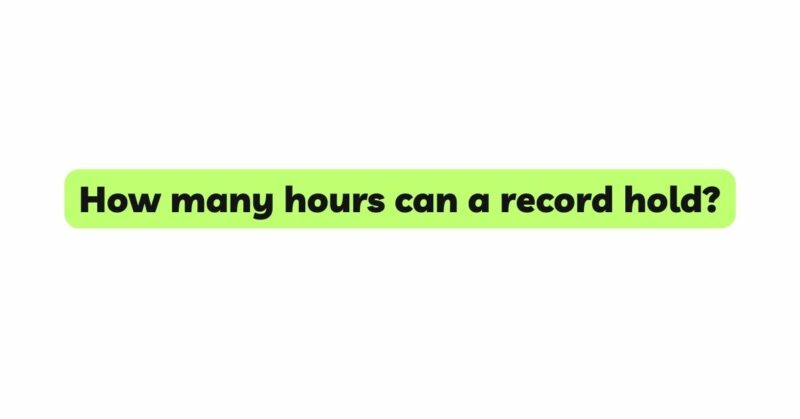 How many hours can a record hold?